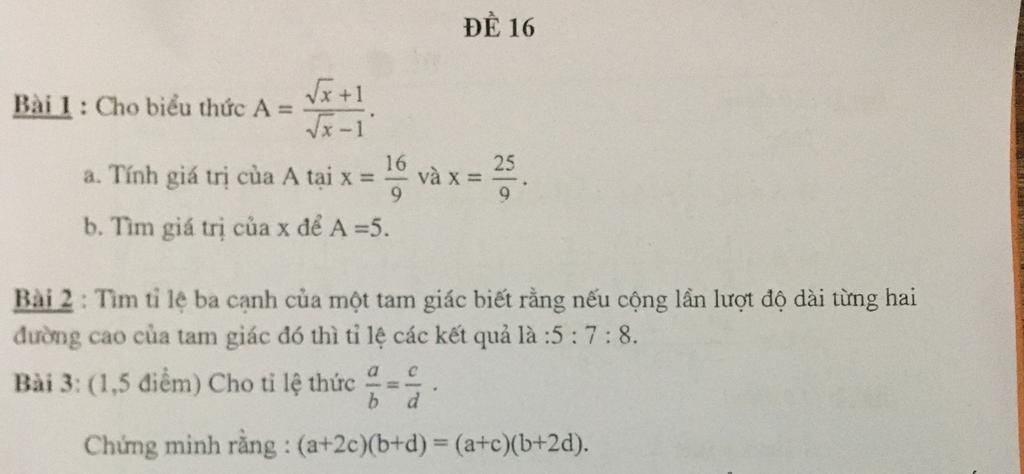 ĐỀ 16

Bài 1 : Cho biểu thức $A = \frac{\sqrt{x}+1}{\sqrt{x}-1}$.

a. Tính giá trị của A tại $x = \frac{16}{9}$ và $x = \frac{25}{9}$.

b. Tìm giá trị của x để A =5.

Bài 2 : Tìm tỉ lệ ba cạnh của một tam giác biết rằng nếu cộng lần lượt độ dài từng hai đường cao của tam giác đó thì tỉ lệ các kết quả là :5 : 7 : 8.

Bài 3: (1,5 điểm) Cho tỉ lệ thức $\frac{a}{b} = \frac{c}{d}$ .

Chứng minh rằng : (a+2c)(b+d) = (a+c)(b+2d).